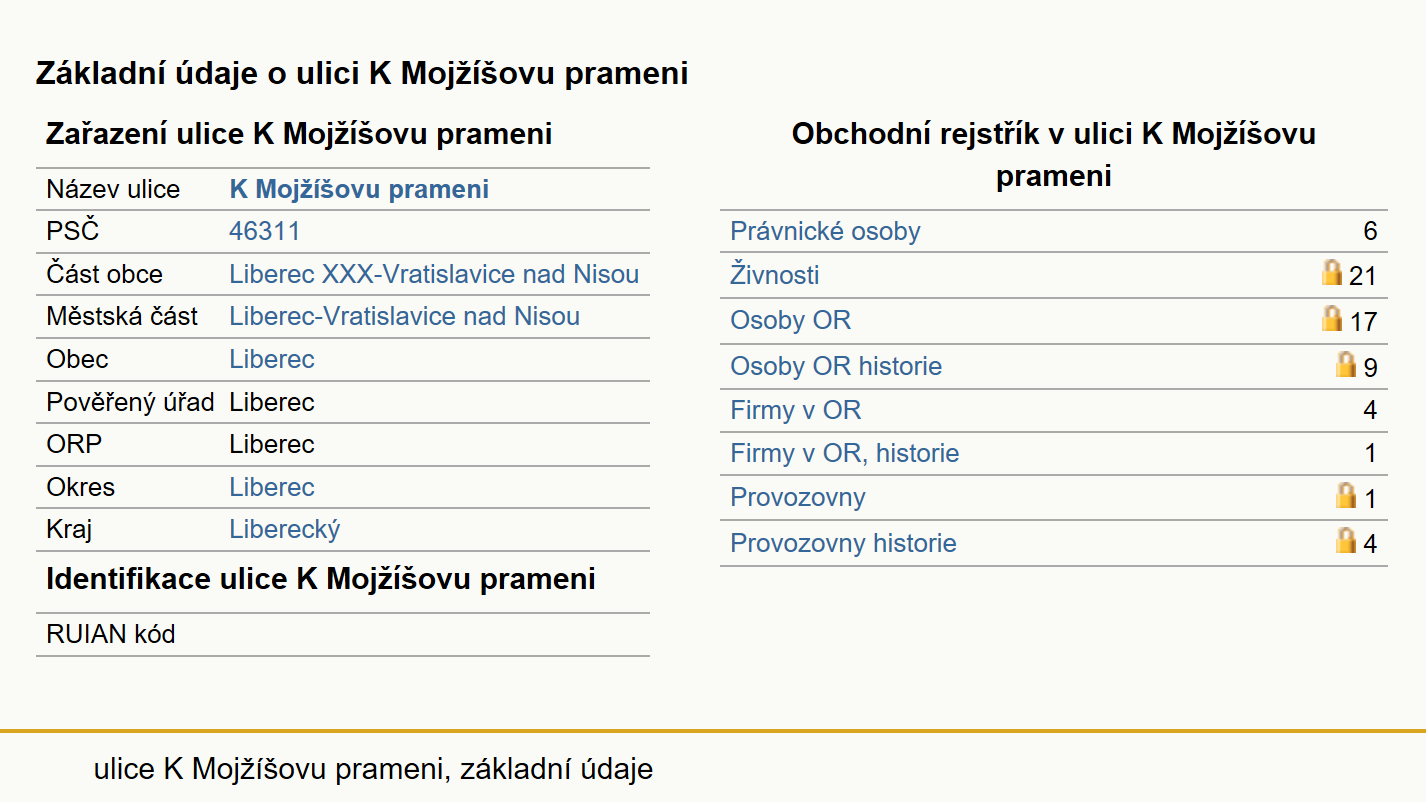 Základní údaje o ulici K Mojžíšovu prameni

Zařazení ulice K Mojžíšovu prameni

| Název ulice | K Mojžíšovu prameni |
|---|---|
| PSČ | 46311 |
| Část obce | Liberec XXX-Vratislavice nad Nisou |
| Městská část | Liberec-Vratislavice nad Nisou |
| Obec | Liberec |
| Pověřený úřad | Liberec |
| ORP | Liberec |
| Okres | Liberec |
| Kraj | Liberecký |

Identifikace ulice K Mojžíšovu prameni

| RUIAN kód | |
|---|---|

Obchodní rejstřík v ulici K Mojžíšovu prameni

| Právnické osoby | 6 |
|---|---|
| Živnosti | 21 |
| Osoby OR | 17 |
| Osoby OR historie | 9 |
| Firmy v OR | 4 |
| Firmy v OR, historie | 1 |
| Provozovny | 1 |
| Provozovny historie | 4 |

ulice K Mojžíšovu prameni, základní údaje